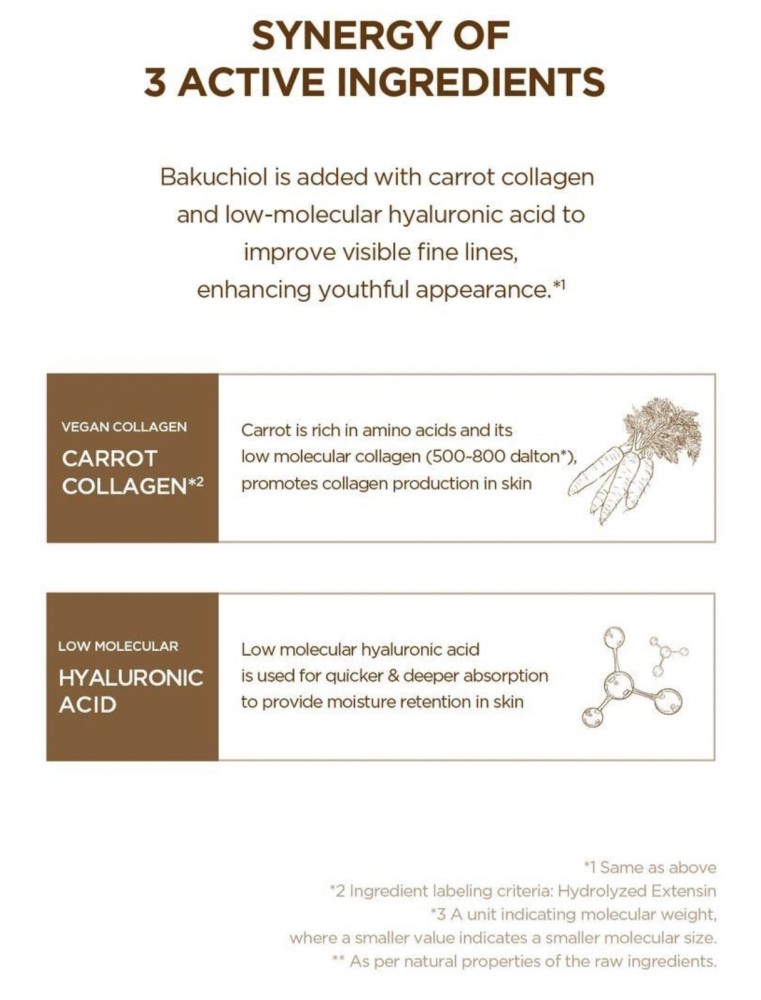 SYNERGY OF
3 ACTIVE INGREDIENTS

Bakuchiol is added with carrot collagen and low-molecular hyaluronic acid to improve visible fine lines, enhancing youthful appearance.*1

VEGAN COLLAGEN
CARROT COLLAGEN*2

Carrot is rich in amino acids and its low molecular collagen (500-800 dalton*), promotes collagen production in skin

LOW MOLECULAR
HYALURONIC ACID

Low molecular hyaluronic acid is used for quicker & deeper absorption to provide moisture retention in skin

*1 Same as above
*2 Ingredient labeling criteria: Hydrolyzed Extensin
*3 A unit indicating molecular weight, where a smaller value indicates a smaller molecular size.
** As per natural properties of the raw ingredients.